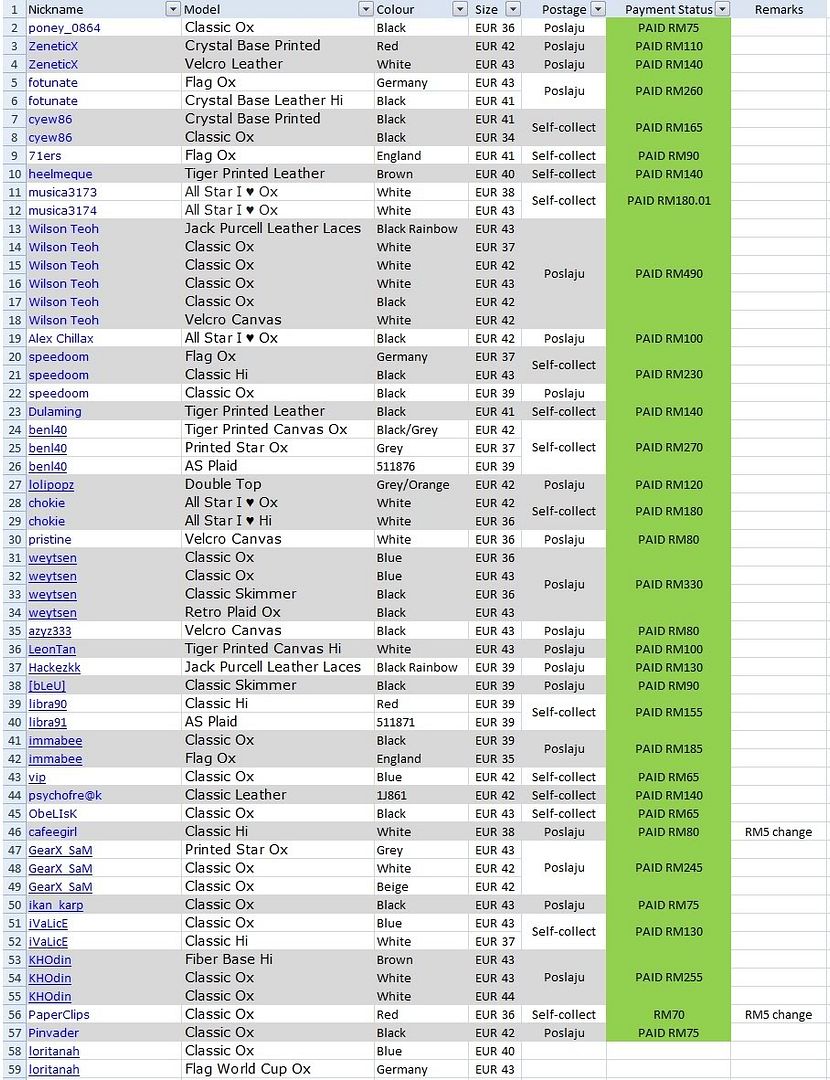 | 1 | Nickname | Model | Colour | Size | Postage | Payment Status | Remarks |
|---|---|---|---|---|---|---|---|
| 2 | poney_0864 | Classic Ox | Black | EUR 36 | Poslaju | PAID RM75 | |
| 3 | ZeneticX | Crystal Base Printed | Red | EUR 42 | Poslaju | PAID RM110 | |
| 4 | ZeneticX | Velcro Leather | White | EUR 43 | Poslaju | PAID RM140 | |
| 5 | fotunate | Flag Ox | Germany | EUR 43 | Poslaju | PAID RM260 | |
| 6 | fotunate | Crystal Base Leather Hi | Black | EUR 41 | | | |
| 7 | cyew86 | Crystal Base Printed | Black | EUR 41 | Self-collect | PAID RM165 | |
| 8 | cyew86 | Classic Ox | Black | EUR 34 | | | |
| 9 | 71ers | Flag Ox | England | EUR 41 | Self-collect | PAID RM90 | |
| 10 | heelmeque | Tiger Printed Leather | Brown | EUR 40 | Self-collect | PAID RM140 | |
| 11 | musica3173 | All Star I ♥ Ox | White | EUR 38 | Self-collect | PAID RM180.01 | |
| 12 | musica3174 | All Star I ♥ Ox | White | EUR 43 | | | |
| 13 | Wilson Teoh | Jack Purcell Leather Laces | Black Rainbow | EUR 43 | Poslaju | PAID RM490 | |
| 14 | Wilson Teoh | Classic Ox | White | EUR 37 | | | |
| 15 | Wilson Teoh | Classic Ox | White | EUR 42 | | | |
| 16 | Wilson Teoh | Classic Ox | White | EUR 43 | | | |
| 17 | Wilson Teoh | Classic Ox | Black | EUR 42 | | | |
| 18 | Wilson Teoh | Velcro Canvas | White | EUR 42 | | | |
| 19 | Alex Chillax | All Star I ♥ Ox | Black | EUR 42 | Poslaju | PAID RM100 | |
| 20 | speedoom | Flag Ox | Germany | EUR 37 | Self-collect | PAID RM230 | |
| 21 | speedoom | Classic Hi | Black | EUR 43 | | | |
| 22 | speedoom | Classic Ox | Black | EUR 39 | Poslaju | | |
| 23 | Dulaming | Tiger Printed Leather | Black | EUR 41 | Self-collect | PAID RM140 | |
| 24 | benl40 | Tiger Printed Canvas Ox | Black/Grey | EUR 42 | Self-collect | PAID RM270 | |
| 25 | benl40 | Printed Star Ox | Grey | EUR 37 | | | |
| 26 | benl40 | AS Plaid | 511876 | EUR 39 | | | |
| 27 | lolipopz | Double Top | Grey/Orange | EUR 42 | Poslaju | PAID RM120 | |
| 28 | chokie | All Star I ♥ Ox | White | EUR 42 | Self-collect | PAID RM180 | |
| 29 | chokie | All Star I ♥ Hi | White | EUR 36 | | | |
| 30 | pristine | Velcro Canvas | White | EUR 36 | Poslaju | PAID RM80 | |
| 31 | weytsen | Classic Ox | Blue | EUR 36 | Poslaju | PAID RM330 | |
| 32 | weytsen | Classic Ox | Blue | EUR 43 | | | |
| 33 | weytsen | Classic Skimmer | Black | EUR 36 | | | |
| 34 | weytsen | Retro Plaid Ox | Black | EUR 43 | | | |
| 35 | azyz333 | Velcro Canvas | Black | EUR 43 | Poslaju | PAID RM80 | |
| 36 | LeonTan | Tiger Printed Canvas Hi | White | EUR 43 | Poslaju | PAID RM100 | |
| 37 | Hackezkk | Jack Purcell Leather Laces | Black Rainbow | EUR 39 | Poslaju | PAID RM130 | |
| 38 | [bLeU] | Classic Skimmer | Black | EUR 39 | Poslaju | PAID RM90 | |
| 39 | libra90 | Classic Hi | Red | EUR 39 | Self-collect | PAID RM155 | |
| 40 | libra91 | AS Plaid | 511871 | EUR 39 | | | |
| 41 | immabee | Classic Ox | Black | EUR 39 | Poslaju | PAID RM185 | |
| 42 | immabee | Flag Ox | England | EUR 35 | | | |
| 43 | vip | Classic Ox | Blue | EUR 42 | Self-collect | PAID RM65 | |
| 44 | psychofre@k | Classic Leather | 1J861 | EUR 42 | Self-collect | PAID RM140 | |
| 45 | ObeLIsK | Classic Ox | Black | EUR 43 | Self-collect | PAID RM65 | |
| 46 | cafeegirl | Classic Hi | White | EUR 38 | Poslaju | PAID RM80 | RM5 change |
| 47 | GearX_SaM | Printed Star Ox | Grey | EUR 43 | Poslaju | PAID RM245 | |
| 48 | GearX_SaM | Classic Ox | White | EUR 42 | | | |
| 49 | GearX_SaM | Classic Ox | Beige | EUR 42 | | | |
| 50 | ikan_karp | Classic Ox | Black | EUR 43 | Poslaju | PAID RM75 | |
| 51 | iVaLicE | Classic Ox | Blue | EUR 43 | Self-collect | PAID RM130 | |
| 52 | iVaLicE | Classic Hi | White | EUR 37 | | | |
| 53 | KHOdin | Fiber Base Hi | Brown | EUR 43 | Poslaju | PAID RM255 | |
| 54 | KHOdin | Classic Ox | White | EUR 43 | | | |
| 55 | KHOdin | Classic Ox | White | EUR 44 | | | |
| 56 | PaperClips | Classic Ox | Red | EUR 36 | Self-collect | RM70 | RM5 change |
| 57 | Pinvader | Classic Ox | Black | EUR 42 | Poslaju | PAID RM75 | |
| 58 | loritanah | Classic Ox | Blue | EUR 40 | | | |
| 59 | loritanah | Flag World Cup Ox | Germany | EUR 43 | | | |